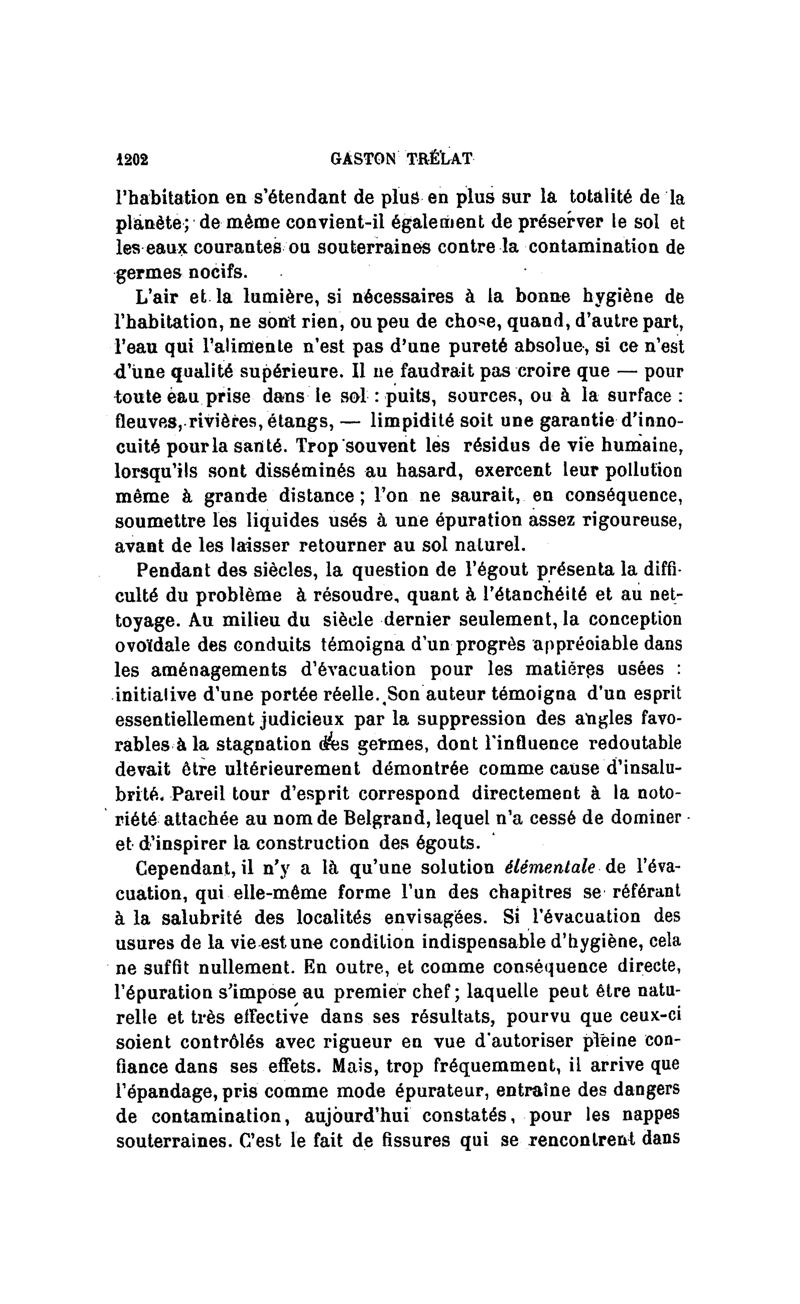 1202 GASTON TRÉLAT

l'habitation en s'étendant de plus en plus sur la totalité de la planète; de même convient-il également de préserver le sol et les eaux courantes ou souterraines contre la contamination de germes nocifs.

L'air et la lumière, si nécessaires à la bonne hygiène de l'habitation, ne sont rien, ou peu de chose, quand, d'autre part, l'eau qui l'alimente n'est pas d'une pureté absolue, si ce n'est d'une qualité supérieure. Il ne faudrait pas croire que — pour toute eau prise dans le sol : puits, sources, ou à la surface : fleuves, rivières, étangs, — limpidité soit une garantie d'innocuité pour la santé. Trop souvent les résidus de vie humaine, lorsqu'ils sont disséminés au hasard, exercent leur pollution même à grande distance ; l'on ne saurait, en conséquence, soumettre les liquides usés à une épuration assez rigoureuse, avant de les laisser retourner au sol naturel.

Pendant des siècles, la question de l'égout présenta la difficulté du problème à résoudre, quant à l'étanchéité et au nettoyage. Au milieu du siècle dernier seulement, la conception ovoïdale des conduits témoigna d'un progrès appréciable dans les aménagements d'évacuation pour les matières usées : initiative d'une portée réelle. Son auteur témoigna d'un esprit essentiellement judicieux par la suppression des angles favorables à la stagnation des germes, dont l'influence redoutable devait être ultérieurement démontrée comme cause d'insalubrité. Pareil tour d'esprit correspond directement à la notoriété attachée au nom de Belgrand, lequel n'a cessé de dominer et d'inspirer la construction des égouts.

Cependant, il n'y a là qu'une solution élémentale de l'évacuation, qui elle-même forme l'un des chapitres se référant à la salubrité des localités envisagées. Si l'évacuation des usures de la vie est une condition indispensable d'hygiène, cela ne suffit nullement. En outre, et comme conséquence directe, l'épuration s'impose au premier chef ; laquelle peut être naturelle et très effective dans ses résultats, pourvu que ceux-ci soient contrôlés avec rigueur en vue d'autoriser pleine confiance dans ses effets. Mais, trop fréquemment, il arrive que l'épandage, pris comme mode épurateur, entraîne des dangers de contamination, aujourd'hui constatés, pour les nappes souterraines. C'est le fait de fissures qui se rencontrent dans